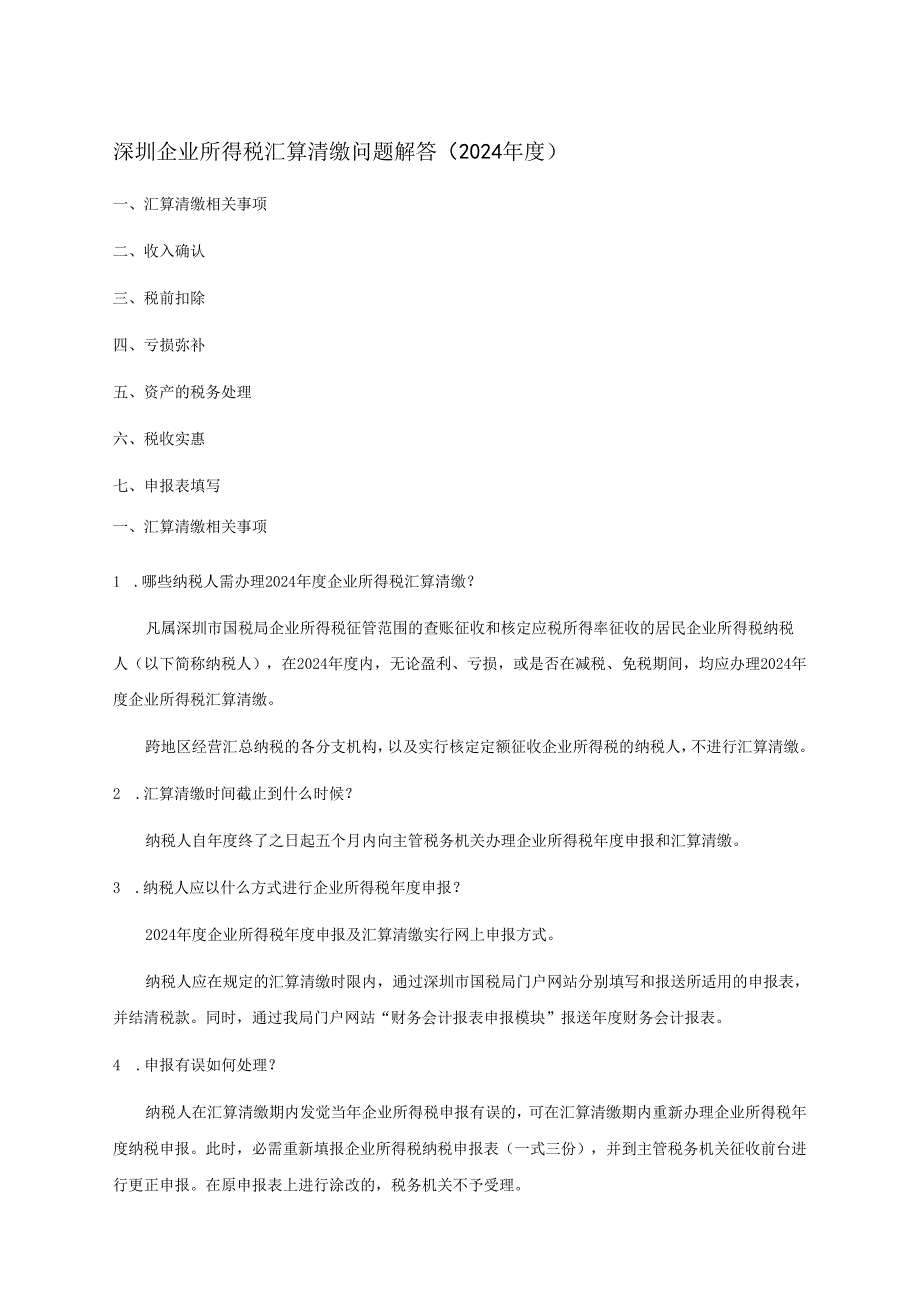 深圳企业所得税汇算清缴问题解答（2024年度）

一、汇算清缴相关事项

二、收入确认

三、税前扣除

四、亏损弥补

五、资产的税务处理

六、税收实惠

七、申报表填写

一、汇算清缴相关事项

1 .哪些纳税人需办理2024年度企业所得税汇算清缴？

凡属深圳市国税局企业所得税征管范围的查账征收和核定应税所得率征收的居民企业所得税纳税人（以下简称纳税人），在2024年度内，无论盈利、亏损，或是否在减税、免税期间，均应办理2024年度企业所得税汇算清缴。

跨地区经营汇总纳税的各分支机构，以及实行核定定额征收企业所得税的纳税人，不进行汇算清缴。

2 .汇算清缴时间截止到什么时候？

纳税人自年度终了之日起五个月内向主管税务机关办理企业所得税年度申报和汇算清缴。

3 .纳税人应以什么方式进行企业所得税年度申报？

2024年度企业所得税年度申报及汇算清缴实行网上申报方式。

纳税人应在规定的汇算清缴时限内，通过深圳市国税局门户网站分别填写和报送所适用的申报表，并结清税款。同时，通过我局门户网站“财务会计报表申报模块”报送年度财务会计报表。

4 .申报有误如何处理？

纳税人在汇算清缴期内发觉当年企业所得税申报有误的，可在汇算清缴期内重新办理企业所得税年度纳税申报。此时，必需重新填报企业所得税纳税申报表（一式三份），并到主管税务机关征收前台进行更正申报。在原申报表上进行涂改的，税务机关不予受理。